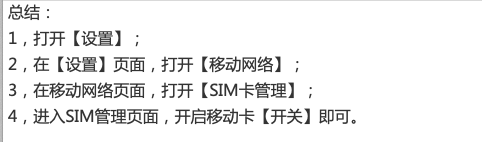 总结：
1，打开【设置】；
2，在【设置】页面，打开【移动网络】；
3，在移动网络页面，打开【SIM卡管理】；
4，进入SIM管理页面，开启移动卡【开关】即可。